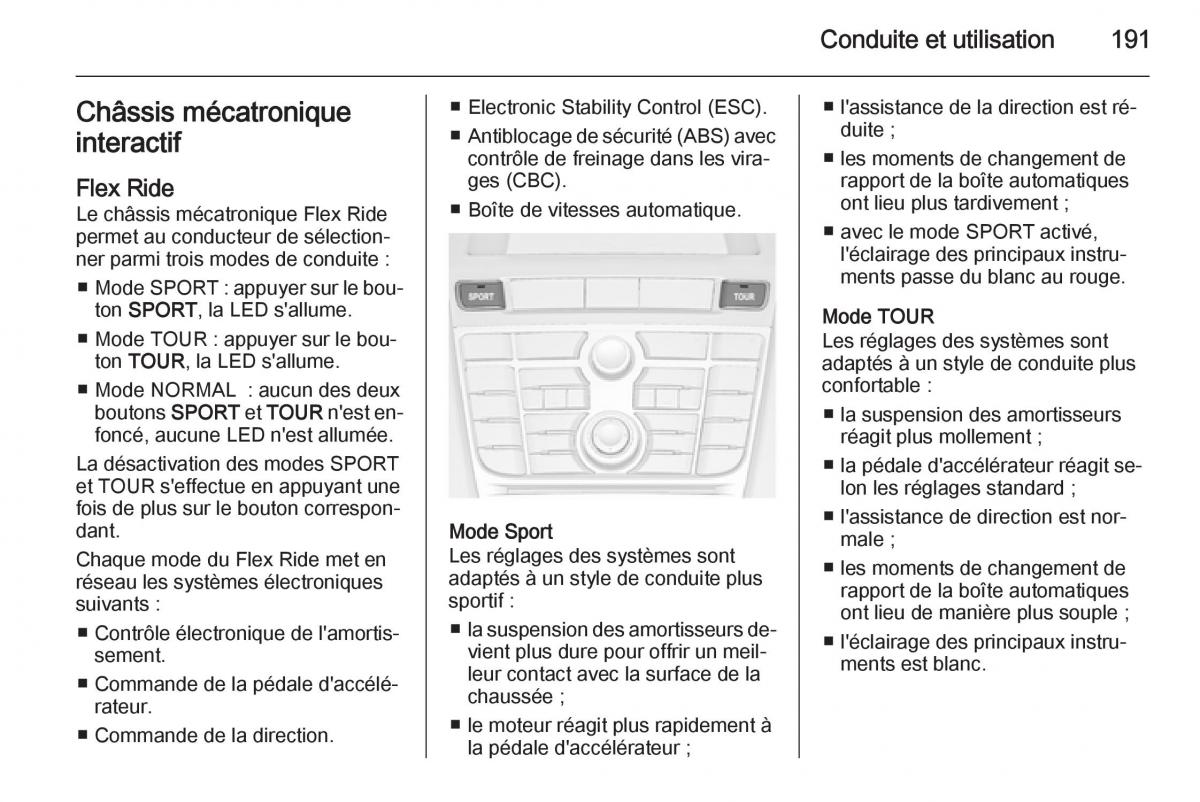 Conduite et utilisation 191

Châssis mécatronique interactif

Flex Ride
Le châssis mécatronique Flex Ride permet au conducteur de sélectionner parmi trois modes de conduite :
■ Mode SPORT : appuyer sur le bouton SPORT, la LED s'allume.
■ Mode TOUR : appuyer sur le bouton TOUR, la LED s'allume.
■ Mode NORMAL : aucun des deux boutons SPORT et TOUR n'est enfoncé, aucune LED n'est allumée.

La désactivation des modes SPORT et TOUR s'effectue en appuyant une fois de plus sur le bouton correspondant.

Chaque mode du Flex Ride met en réseau les systèmes électroniques suivants :
■ Contrôle électronique de l'amortissement.
■ Commande de la pédale d'accélérateur.
■ Commande de la direction.
■ Electronic Stability Control (ESC).
■ Antiblocage de sécurité (ABS) avec contrôle de freinage dans les virages (CBC).
■ Boîte de vitesses automatique.

SPORT
TOUR

Mode Sport
Les réglages des systèmes sont adaptés à un style de conduite plus sportif :
■ la suspension des amortisseurs devient plus dure pour offrir un meilleur contact avec la surface de la chaussée ;
■ le moteur réagit plus rapidement à la pédale d'accélérateur ;
■ l'assistance de la direction est réduite ;
■ les moments de changement de rapport de la boîte automatiques ont lieu plus tardivement ;
■ avec le mode SPORT activé, l'éclairage des principaux instruments passe du blanc au rouge.

Mode TOUR
Les réglages des systèmes sont adaptés à un style de conduite plus confortable :
■ la suspension des amortisseurs réagit plus mollement ;
■ la pédale d'accélérateur réagit selon les réglages standard ;
■ l'assistance de direction est normale ;
■ les moments de changement de rapport de la boîte automatiques ont lieu de manière plus souple ;
■ l'éclairage des principaux instruments est blanc.